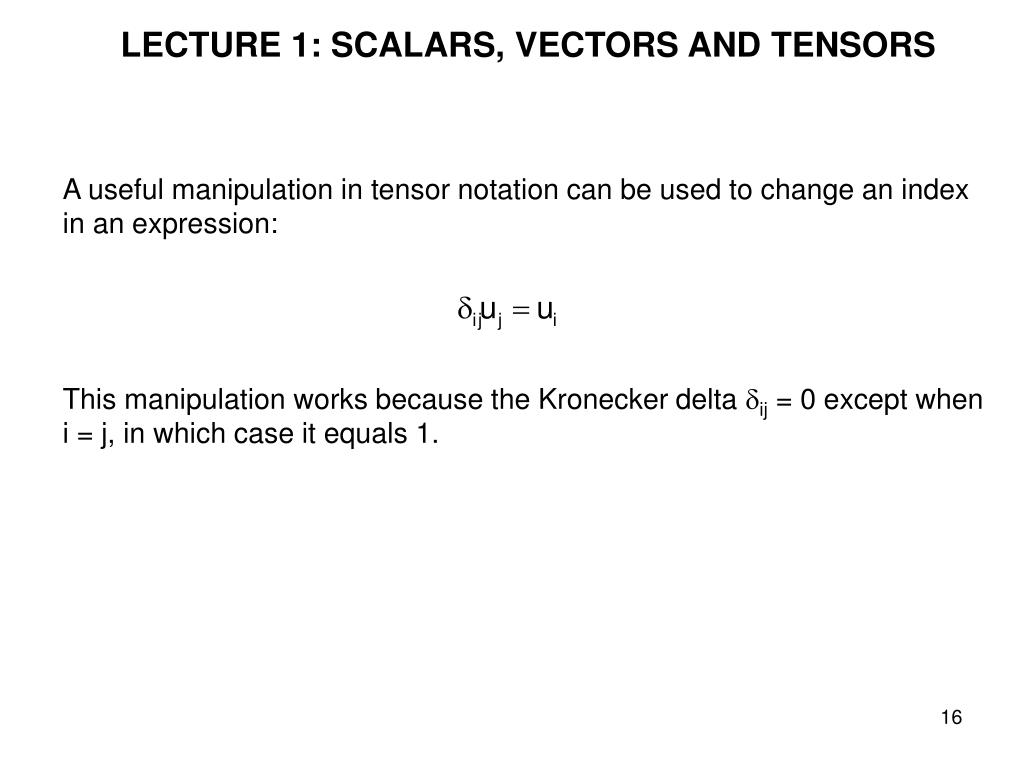 LECTURE 1: SCALARS, VECTORS AND TENSORS

A useful manipulation in tensor notation can be used to change an index in an expression:

$\delta_{ij}u_j = u_i$

This manipulation works because the Kronecker delta $\delta_{ij}$ = 0 except when i = j, in which case it equals 1.

16